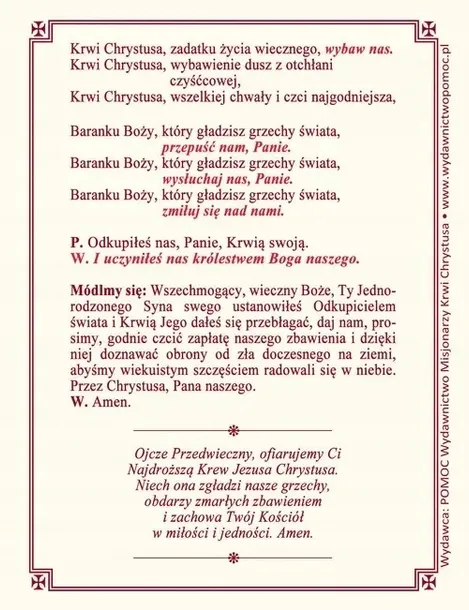 Krwi Chrystusa, zadatku życia wiecznego, wybaw nas.
Krwi Chrystusa, wybawienie dusz z otchłani czyśćcowej,
Krwi Chrystusa, wszelkiej chwały i czci najgodniejsza,

Baranku Boży, który gładzisz grzechy świata, przepuść nam, Panie.
Baranku Boży, który gładzisz grzechy świata, wysłuchaj nas, Panie.
Baranku Boży, który gładzisz grzechy świata, zmiłuj się nad nami.

P. Odkupiłeś nas, Panie, Krwią swoją.
W. I uczyniłeś nas królestwem Boga naszego.

Módlmy się: Wszechmogący, wieczny Boże, Ty Jednorodzonego Syna swego ustanowiłeś Odkupicielem świata i Krwią Jego dałeś się przebłagać, daj nam, prosimy, godnie czcić zapłatę naszego zbawienia i dzięki niej doznawać obrony od zła doczesnego na ziemi, abyśmy wiekuistym szczęściem radowali się w niebie. Przez Chrystusa, Pana naszego.
W. Amen.

Ojcze Przedwieczny, ofiarujemy Ci
Najdroższą Krew Jezusa Chrystusa.
Niech ona zgładzi nasze grzechy,
obdarzy zmarłych zbawieniem
i zachowa Twój Kościół
w miłości i jedności. Amen.

Wydawca: POMOC Wydawnictwo Misjonarzy Krwi Chrystusa • www.wydawnictwopomoc.pl